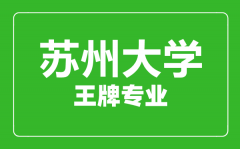 苏州大学
王牌专业